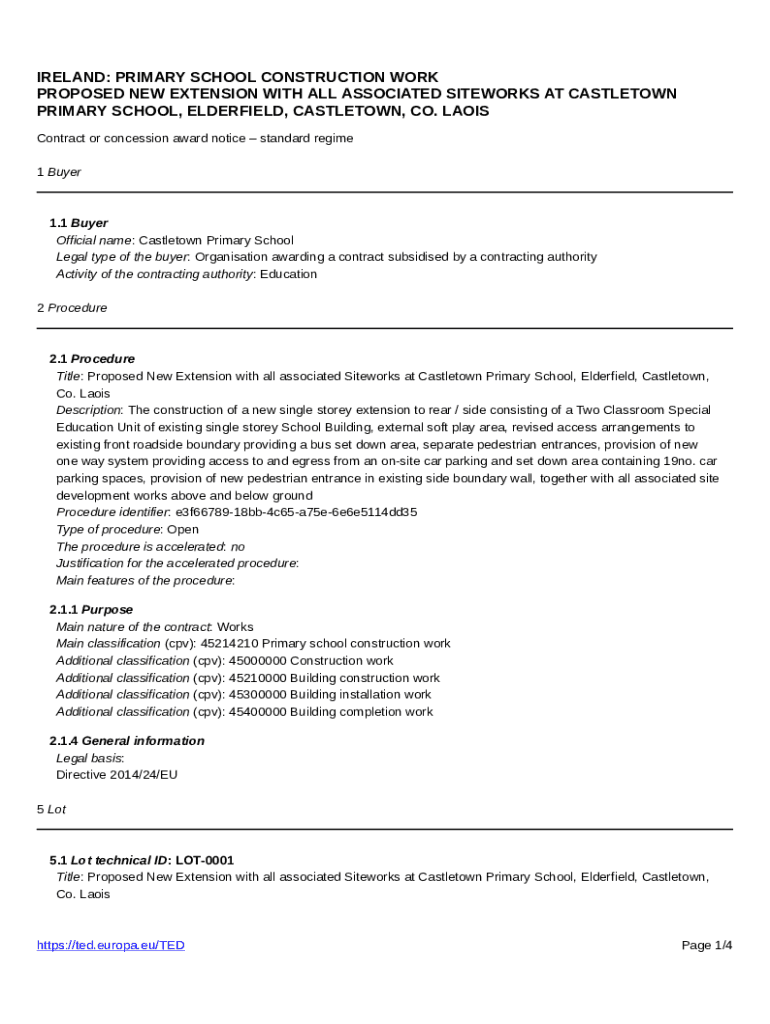 IRELAND: PRIMARY SCHOOL CONSTRUCTION WORK
PROPOSED NEW EXTENSION WITH ALL ASSOCIATED SITEWORKS AT CASTLETOWN PRIMARY SCHOOL, ELDERFIELD, CASTLETOWN, CO. LAOIS

Contract or concession award notice – standard regime

1 Buyer

1.1 Buyer
Official name: Castletown Primary School
Legal type of the buyer: Organisation awarding a contract subsidised by a contracting authority
Activity of the contracting authority: Education

2 Procedure

2.1 Procedure
Title: Proposed New Extension with all associated Siteworks at Castletown Primary School, Elderfield, Castletown, Co. Laois
Description: The construction of a new single storey extension to rear / side consisting of a Two Classroom Special Education Unit of existing single storey School Building, external soft play area, revised access arrangements to existing front roadside boundary providing a bus set down area, separate pedestrian entrances, provision of new one way system providing access to and egress from an on-site car parking and set down area containing 19no. car parking spaces, provision of new pedestrian entrance in existing side boundary wall, together with all associated site development works above and below ground
Procedure identifier: e3f66789-18bb-4c65-a75e-6e6e5114dd35
Type of procedure: Open
The procedure is accelerated: no
Justification for the accelerated procedure:
Main features of the procedure:

2.1.1 Purpose
Main nature of the contract: Works
Main classification (cpv): 45214210 Primary school construction work
Additional classification (cpv): 45000000 Construction work
Additional classification (cpv): 45210000 Building construction work
Additional classification (cpv): 45300000 Building installation work
Additional classification (cpv): 45400000 Building completion work

2.1.4 General information
Legal basis:
Directive 2014/24/EU

5 Lot

5.1 Lot technical ID: LOT-0001
Title: Proposed New Extension with all associated Siteworks at Castletown Primary School, Elderfield, Castletown, Co. Laois

https://ted.europa.eu/TED

Page 1/4